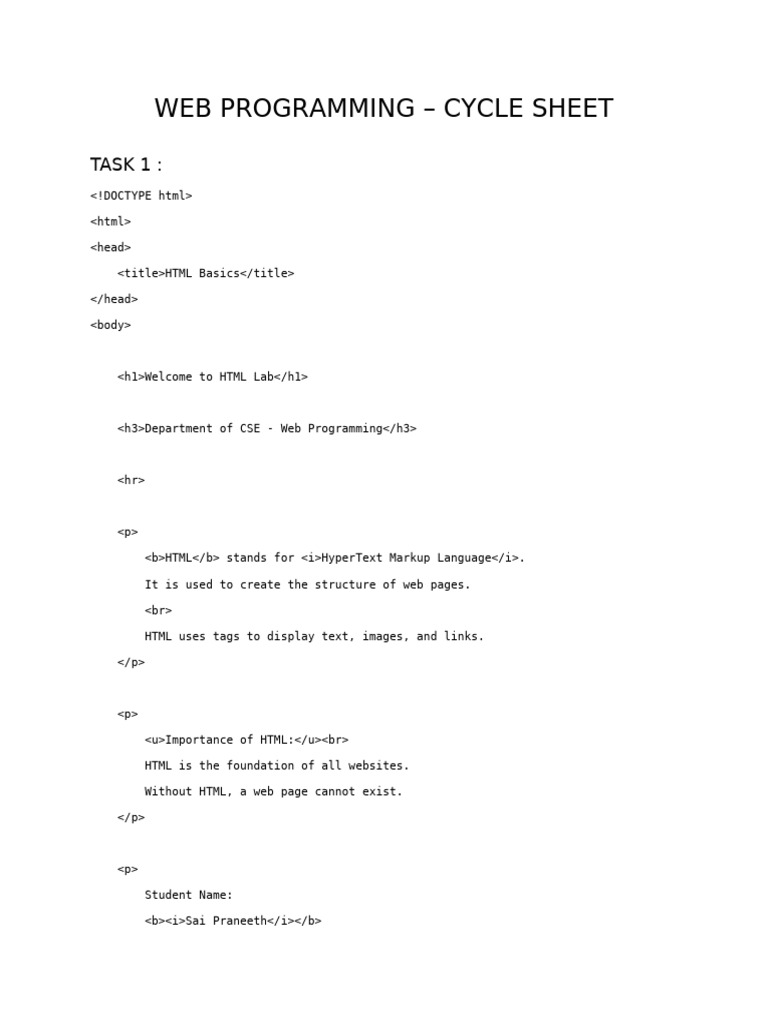 WEB PROGRAMMING – CYCLE SHEET

TASK 1 :

<!DOCTYPE html>
<html>
<head>
<title>HTML Basics</title>
</head>
<body>

<h1>Welcome to HTML Lab</h1>

<h3>Department of CSE - Web Programming</h3>

<hr>

<p>
<b>HTML</b> stands for <i>HyperText Markup Language</i>.
It is used to create the structure of web pages.
<br>
HTML uses tags to display text, images, and links.
</p>

<p>
<u>Importance of HTML:</u><br>
HTML is the foundation of all websites.
Without HTML, a web page cannot exist.
</p>

<p>
Student Name:
<b><i>Sai Praneeth</i></b>